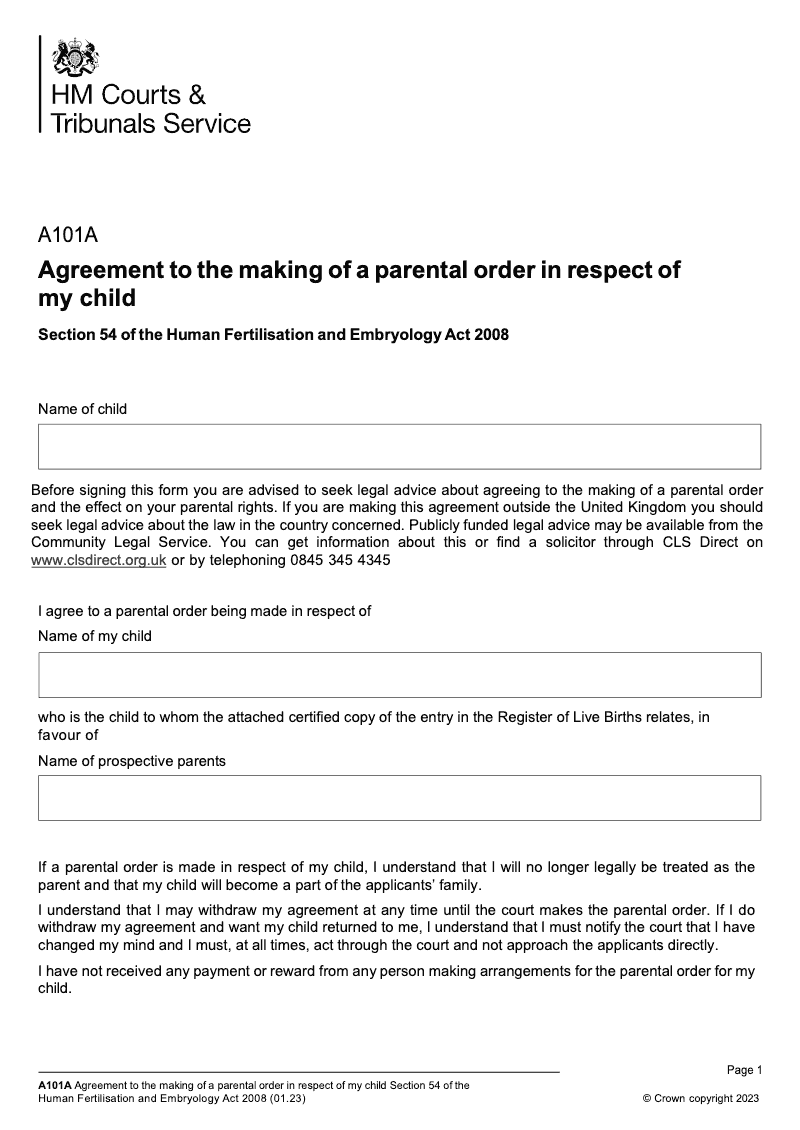 HM Courts & Tribunals Service

A101A

Agreement to the making of a parental order in respect of my child

Section 54 of the Human Fertilisation and Embryology Act 2008

Name of child

Before signing this form you are advised to seek legal advice about agreeing to the making of a parental order and the effect on your parental rights. If you are making this agreement outside the United Kingdom you should seek legal advice about the law in the country concerned. Publicly funded legal advice may be available from the Community Legal Service. You can get information about this or find a solicitor through CLS Direct on www.clsdirect.org.uk or by telephoning 0845 345 4345

I agree to a parental order being made in respect of

Name of my child

who is the child to whom the attached certified copy of the entry in the Register of Live Births relates, in favour of

Name of prospective parents

If a parental order is made in respect of my child, I understand that I will no longer legally be treated as the parent and that my child will become a part of the applicants' family.

I understand that I may withdraw my agreement at any time until the court makes the parental order. If I do withdraw my agreement and want my child returned to me, I understand that I must notify the court that I have changed my mind and I must, at all times, act through the court and not approach the applicants directly.

I have not received any payment or reward from any person making arrangements for the parental order for my child.

Page 1

A101A Agreement to the making of a parental order in respect of my child Section 54 of the Human Fertilisation and Embryology Act 2008 (01.23)

© Crown copyright 2023